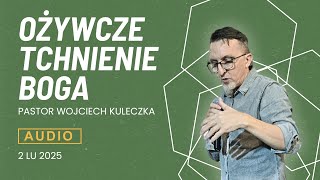 OŻYWCZE TCHNIENIE BOGA

PASTOR WOJCIECH KULECZKA

AUDIO

2 LU 2025